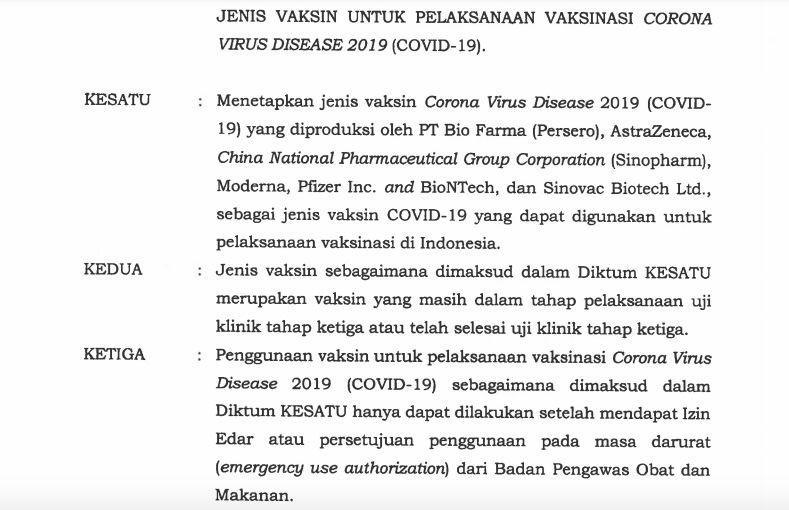 JENIS VAKSIN UNTUK PELAKSANAAN VAKSINASI CORONA VIRUS DISEASE 2019 (COVID-19).

KESATU : Menetapkan jenis vaksin Corona Virus Disease 2019 (COVID-19) yang diproduksi oleh PT Bio Farma (Persero), AstraZeneca, China National Pharmaceutical Group Corporation (Sinopharm), Moderna, Pfizer Inc. and BioNTech, dan Sinovac Biotech Ltd., sebagai jenis vaksin COVID-19 yang dapat digunakan untuk pelaksanaan vaksinasi di Indonesia.

KEDUA : Jenis vaksin sebagaimana dimaksud dalam Diktum KESATU merupakan vaksin yang masih dalam tahap pelaksanaan uji klinik tahap ketiga atau telah selesai uji klinik tahap ketiga.

KETIGA : Penggunaan vaksin untuk pelaksanaan vaksinasi Corona Virus Disease 2019 (COVID-19) sebagaimana dimaksud dalam Diktum KESATU hanya dapat dilakukan setelah mendapat Izin Edar atau persetujuan penggunaan pada masa darurat (emergency use authorization) dari Badan Pengawas Obat dan Makanan.